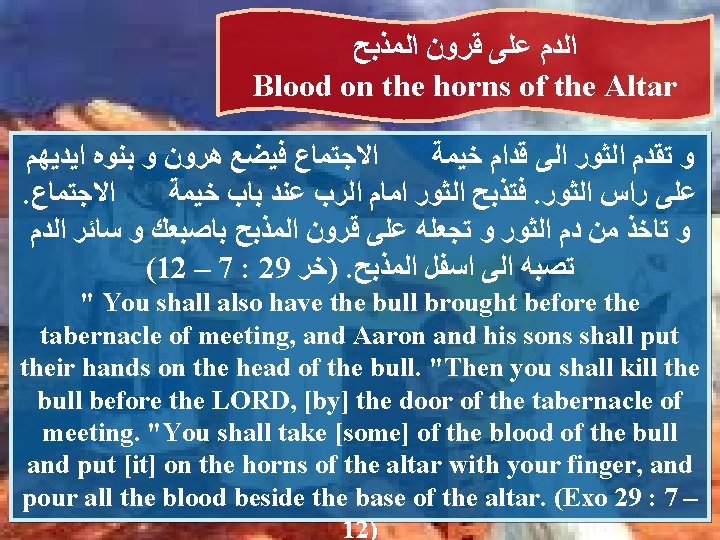 الدم على قرون المذبح
Blood on the horns of the Altar

و تقدم الثور الى قدام خيمة الاجتماع فيضع هرون و بنوه ايديهم على راس الثور. فتذبح الثور امام الرب عند باب خيمة الاجتماع. و تاخذ من دم الثور و تجعله على قرون المذبح باصبعك و سائر الدم تصبه الى اسفل المذبح. (خر 29 : 7 – 12)

" You shall also have the bull brought before the tabernacle of meeting, and Aaron and his sons shall put their hands on the head of the bull. "Then you shall kill the bull before the LORD, [by] the door of the tabernacle of meeting. "You shall take [some] of the blood of the bull and put [it] on the horns of the altar with your finger, and pour all the blood beside the base of the altar. (Exo 29 : 7 – 12)